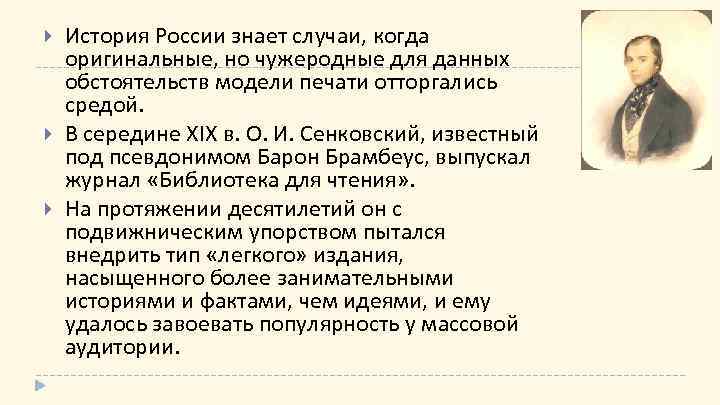 История России знает случаи, когда оригинальные, но чужеродные для данных обстоятельств модели печати отторгались средой.

В середине XIX в. О. И. Сенковский, известный под псевдонимом Барон Брамбеус, выпускал журнал «Библиотека для чтения».

На протяжении десятилетий он с подвижническим упорством пытался внедрить тип «легкого» издания, насыщенного более занимательными историями и фактами, чем идеями, и ему удалось завоевать популярность у массовой аудитории.